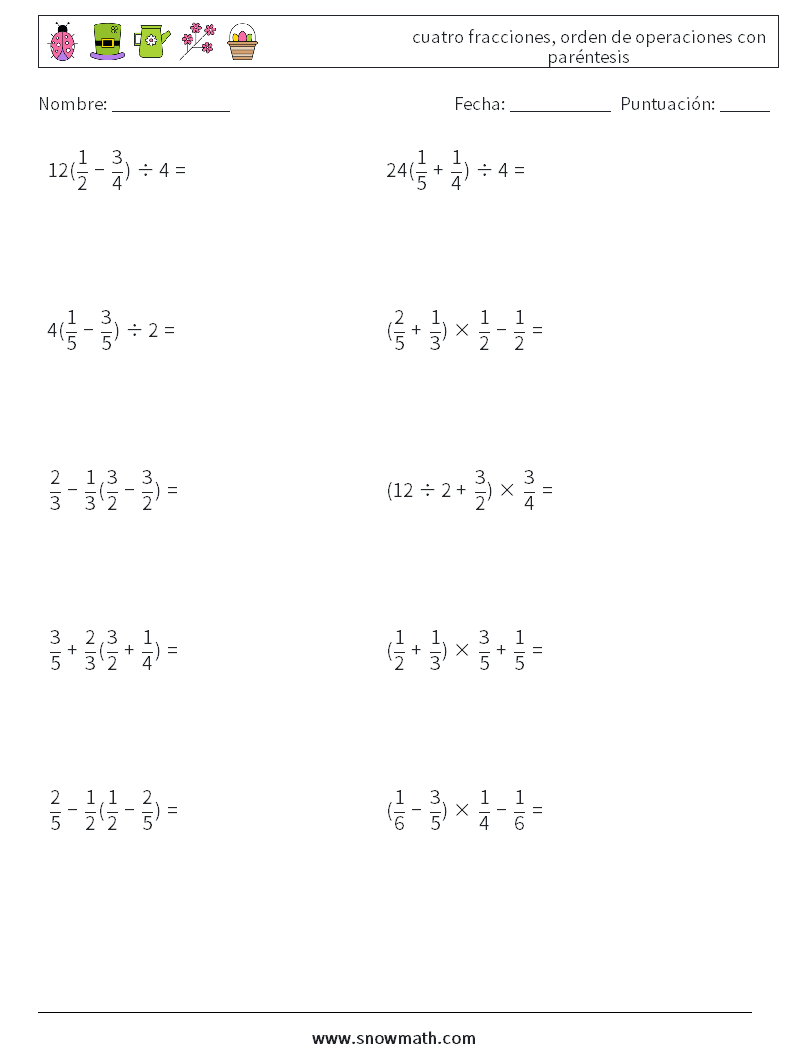 cuatro fracciones, orden de operaciones con paréntesis

Nombre: ____________

Fecha: __________ Puntuación: _____

$12(\frac{1}{2} - \frac{3}{4}) \div 4 =$

$24(\frac{1}{5} + \frac{1}{4}) \div 4 =$

$4(\frac{1}{5} - \frac{3}{5}) \div 2 =$

$(\frac{2}{5} + \frac{1}{3}) \times \frac{1}{2} - \frac{1}{2} =$

$\frac{2}{3} - \frac{1}{3}(\frac{3}{2} - \frac{3}{2}) =$

$(12 \div 2 + \frac{3}{2}) \times \frac{3}{4} =$

$\frac{3}{5} + \frac{2}{3}(\frac{3}{2} + \frac{1}{4}) =$

$(\frac{1}{2} + \frac{1}{3}) \times \frac{3}{5} + \frac{1}{5} =$

$\frac{2}{5} - \frac{1}{2}(\frac{1}{2} - \frac{2}{5}) =$

$(\frac{1}{6} - \frac{3}{5}) \times \frac{1}{4} - \frac{1}{6} =$

www.snowmath.com